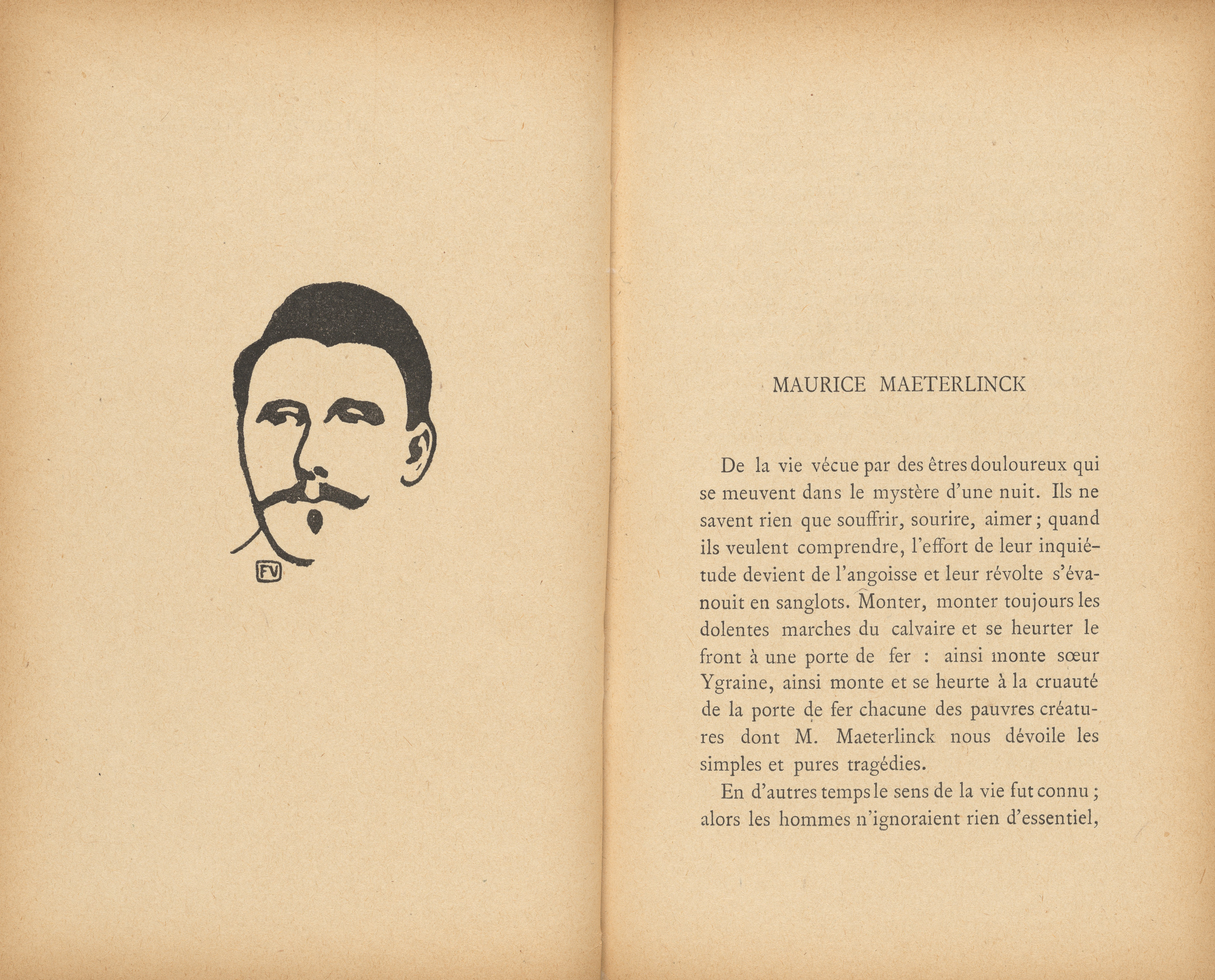 FV

MAURICE MAETERLINCK

De la vie vécue par des êtres douloureux qui se meuvent dans le mystère d'une nuit. Ils ne savent rien que souffrir, sourire, aimer ; quand ils veulent comprendre, l'effort de leur inquiétude devient de l'angoisse et leur révolte s'évanouit en sanglots. Monter, monter toujours les dolentes marches du calvaire et se heurter le front à une porte de fer : ainsi monte sœur Ygraine, ainsi monte et se heurte à la cruauté de la porte de fer chacune des pauvres créatures dont M. Maeterlinck nous dévoile les simples et pures tragédies.

En d'autres temps le sens de la vie fut connu ; alors les hommes n'ignoraient rien d'essentiel,